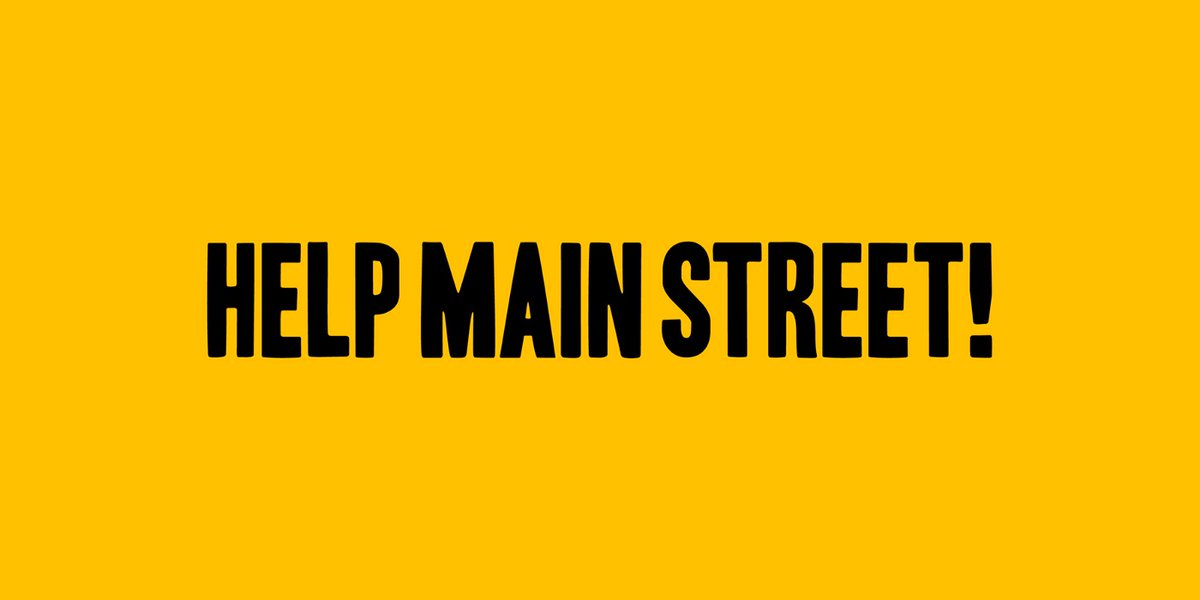 HELP MAIN STREET!